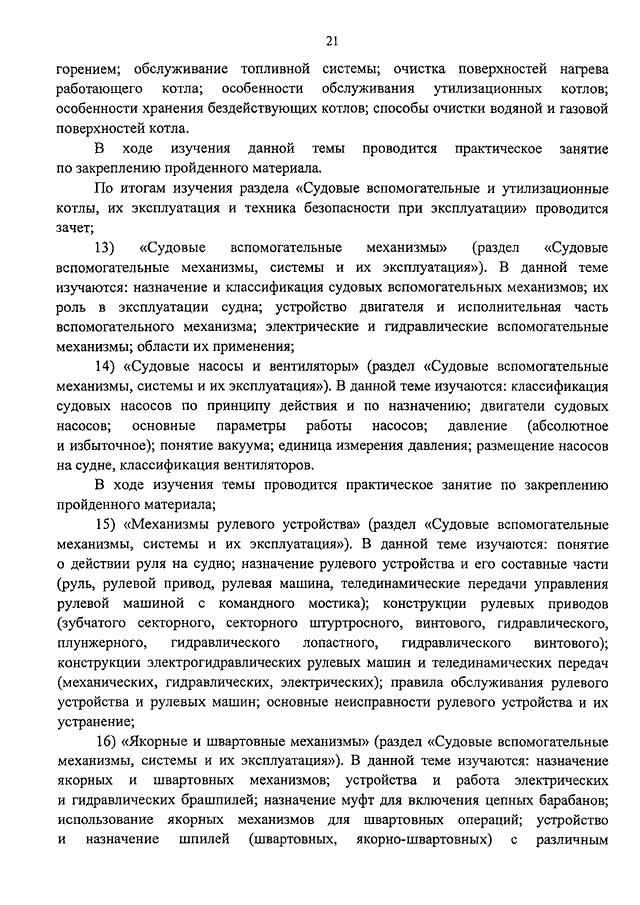 21

горением; обслуживание топливной системы; очистка поверхностей нагрева работающего котла; особенности обслуживания утилизационных котлов; особенности хранения бездействующих котлов; способы очистки водяной и газовой поверхностей котла.

В ходе изучения данной темы проводится практическое занятие по закреплению пройденного материала.

По итогам изучения раздела «Судовые вспомогательные и утилизационные котлы, их эксплуатация и техника безопасности при эксплуатации» проводится зачет;

13) «Судовые вспомогательные механизмы» (раздел «Судовые вспомогательные механизмы, системы и их эксплуатация»). В данной теме изучаются: назначение и классификация судовых вспомогательных механизмов; их роль в эксплуатации судна; устройство двигателя и исполнительная часть вспомогательного механизма; электрические и гидравлические вспомогательные механизмы; области их применения;

14) «Судовые насосы и вентиляторы» (раздел «Судовые вспомогательные механизмы, системы и их эксплуатация»). В данной теме изучаются: классификация судовых насосов по принципу действия и по назначению; двигатели судовых насосов; основные параметры работы насосов; давление (абсолютное и избыточное); понятие вакуума; единица измерения давления; размещение насосов на судне, классификация вентиляторов.

В ходе изучения темы проводится практическое занятие по закреплению пройденного материала;

15) «Механизмы рулевого устройства» (раздел «Судовые вспомогательные механизмы, системы и их эксплуатация»). В данной теме изучаются: понятие о действии руля на судно; назначение рулевого устройства и его составные части (руль, рулевой привод, рулевая машина, телединамические передачи управления рулевой машиной с командного мостика); конструкции рулевых приводов (зубчатого секторного, секторного штуртросного, винтового, гидравлического, плунжерного, гидравлического лопастного, гидравлического винтового); конструкции электрогидравлических рулевых машин и телединамических передач (механических, гидравлических, электрических); правила обслуживания рулевого устройства и рулевых машин; основные неисправности рулевого устройства и их устранение;

16) «Якорные и швартовные механизмы» (раздел «Судовые вспомогательные механизмы, системы и их эксплуатация»). В данной теме изучаются: назначение якорных и швартовных механизмов; устройства и работа электрических и гидравлических брашпилей; назначение муфт для включения цепных барабанов; использование якорных механизмов для швартовных операций; устройство и назначение шпилей (швартовных, якорно-швартовных) с различным